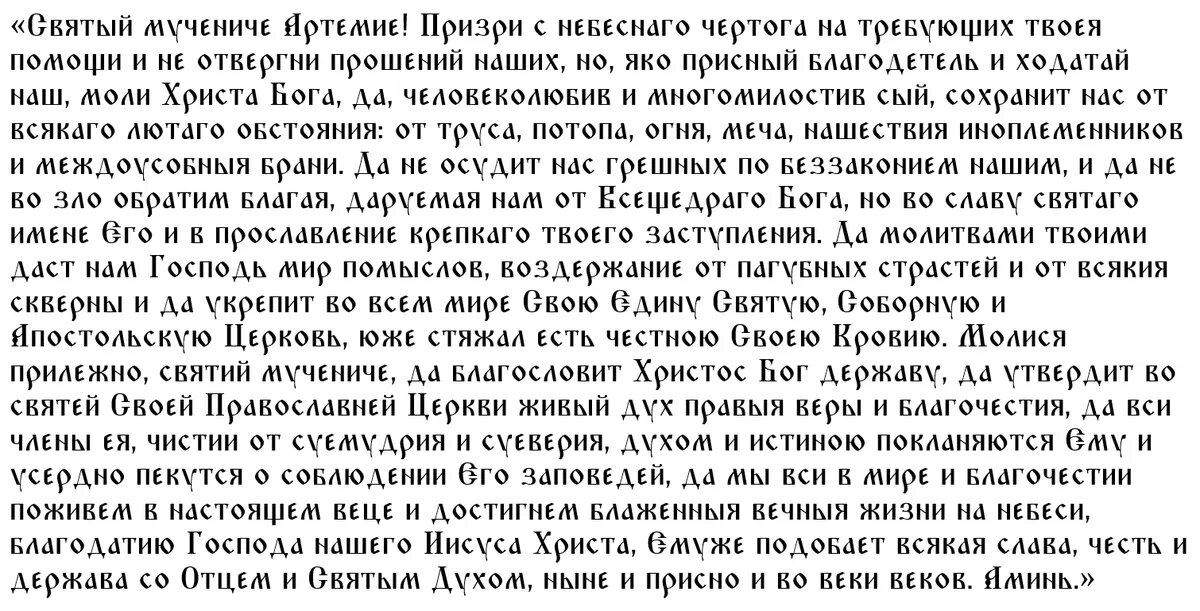 «Святый мучениче Артемие! Призри с небеснаго чертога на требующих твоея помощи и не отвергни прошений наших, но, яко присный благодетель и ходатай наш, моли Христа Бога, да, человеколюбив и многомилостив сый, сохранит нас от всякаго лютаго обстояния: от труса, потопа, огня, меча, нашествия иноплеменников и междоусобныя брани. Да не осудит нас грешных по беззаконием нашим, и да не во зло обратим благая, даруемая нам от Всещедраго Бога, но во славу святаго имене Его и в прославление крепкаго твоего заступления. Да молитвами твоими даст нам Господь мир помыслов, воздержание от пагубных страстей и от всякия скверны и да укрепит во всем мире Свою Едину Святую, Соборную и Апостольскую Церковь, юже стяжал есть честною Своею Кровию. Молися прилежно, святий мучениче, да благословит Христос Бог державу, да утвердит во святей Своей Православней Церкви живый дух правыя веры и благочестия, да вси члены ея, чистии от суемудрия и суеверия, духом и истиною покланяются Ему и усердно пекутся о соблюдении Его заповедей, да мы вси в мире и благочестии поживем в настоящем веце и достигнем блаженныя вечныя жизни на небеси, благодатию Господа нашего Иисуса Христа, Емуже подобает всякая слава, честь и держава со Отцем и Святым Духом, ныне и присно и во веки веков. Аминь.»